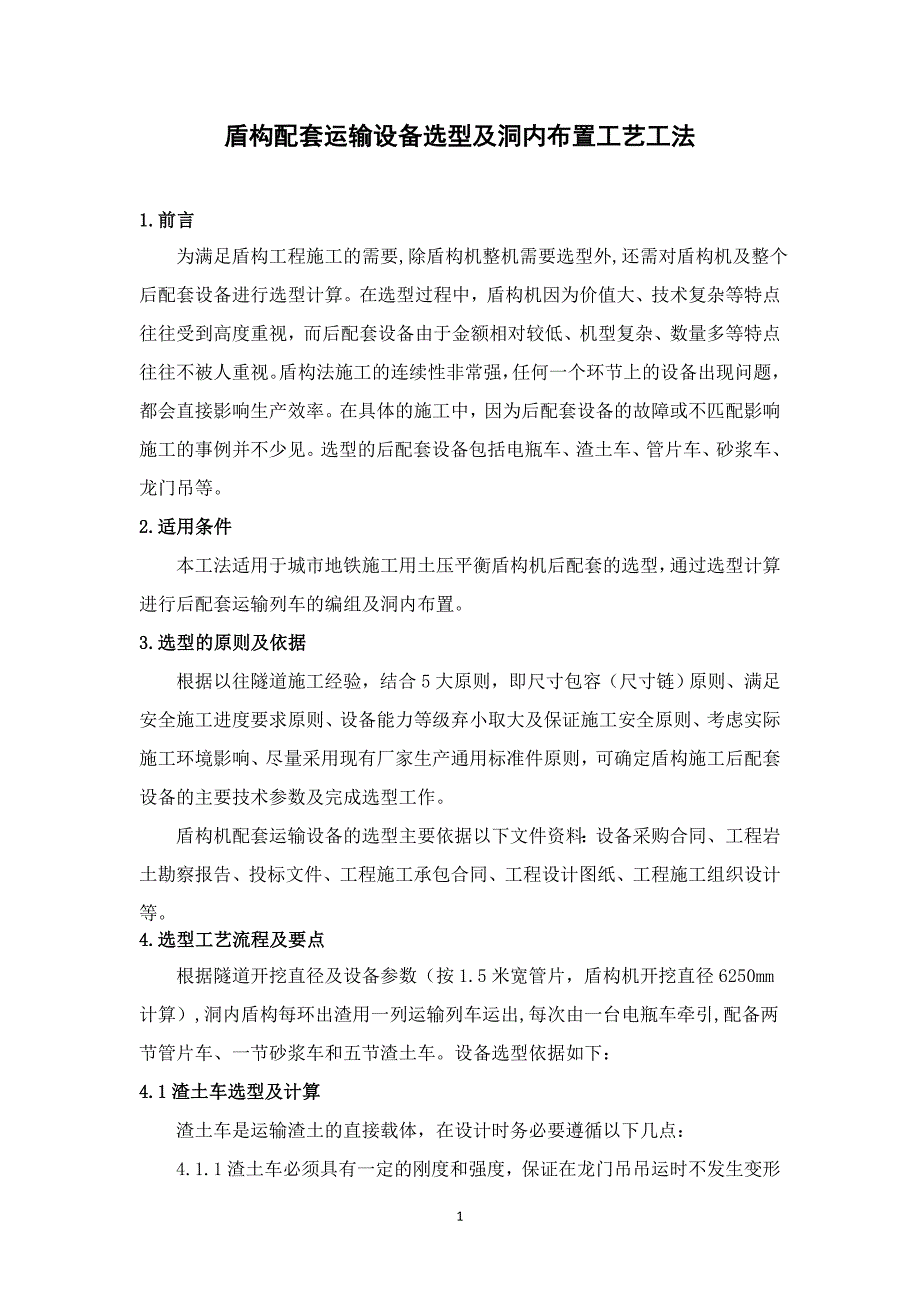 盾构配套运输设备选型及洞内布置工艺工法

1.前言

为满足盾构工程施工的需要,除盾构机整机需要选型外,还需对盾构机及整个后配套设备进行选型计算。在选型过程中，盾构机因为价值大、技术复杂等特点往往受到高度重视，而后配套设备由于金额相对较低、机型复杂、数量多等特点往往不被人重视。盾构法施工的连续性非常强,任何一个环节上的设备出现问题，都会直接影响生产效率。在具体的施工中，因为后配套设备的故障或不匹配影响施工的事例并不少见。选型的后配套设备包括电瓶车、渣土车、管片车、砂浆车、龙门吊等。

2.适用条件

本工法适用于城市地铁施工用土压平衡盾构机后配套的选型,通过选型计算进行后配套运输列车的编组及洞内布置。

3.选型的原则及依据

根据以往隧道施工经验，结合5大原则，即尺寸包容（尺寸链）原则、满足安全施工进度要求原则、设备能力等级弃小取大及保证施工安全原则、考虑实际施工环境影响、尽量采用现有厂家生产通用标准件原则，可确定盾构施工后配套设备的主要技术参数及完成选型工作。

盾构机配套运输设备的选型主要依据以下文件资料：设备采购合同、工程岩土勘察报告、投标文件、工程施工承包合同、工程设计图纸、工程施工组织设计等。

4.选型工艺流程及要点

根据隧道开挖直径及设备参数（按1.5米宽管片，盾构机开挖直径6250㎜计算）,洞内盾构每环出渣用一列运输列车运出,每次由一台电瓶车牵引,配备两节管片车、一节砂浆车和五节渣土车。设备选型依据如下：

4.1渣土车选型及计算

渣土车是运输渣土的直接载体，在设计时务必要遵循以下几点：

4.1.1渣土车必须具有一定的刚度和强度，保证在龙门吊吊运时不发生变形

1